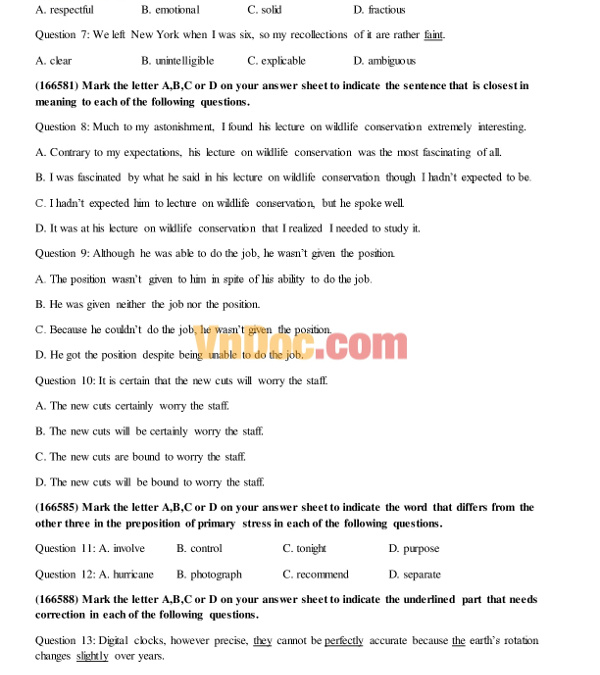 A. respectful B. emotional C. solid D. fractious

Question 7: We left New York when I was six, so my recollections of it are rather faint.

A. clear B. unintelligible C. explicable D. ambiguous

(166581) Mark the letter A,B,C or D on your answer sheet to indicate the sentence that is closest in meaning to each of the following questions.

Question 8: Much to my astonishment, I found his lecture on wildlife conservation extremely interesting.

A. Contrary to my expectations, his lecture on wildlife conservation was the most fascinating of all.

B. I was fascinated by what he said in his lecture on wildlife conservation though I hadn't expected to be.

C. I hadn't expected him to lecture on wildlife conservation, but he spoke well.

D. It was at his lecture on wildlife conservation that I realized I needed to study it.

Question 9: Although he was able to do the job, he wasn't given the position.

A. The position wasn't given to him in spite of his ability to do the job.

B. He was given neither the job nor the position.

C. Because he couldn't do the job, he wasn't given the position.

D. He got the position despite being unable to do the job.

VnDoc.com

Question 10: It is certain that the new cuts will worry the staff.

A. The new cuts certainly worry the staff.

B. The new cuts will be certainly worry the staff.

C. The new cuts are bound to worry the staff.

D. The new cuts will be bound to worry the staff.

(166585) Mark the letter A,B,C or D on your answer sheet to indicate the word that differs from the other three in the preposition of primary stress in each of the following questions.

Question 11: A. involve B. control C. tonight D. purpose

Question 12: A. hurricane B. photograph C. recommend D. separate

(166588) Mark the letter A,B,C or D on your answer sheet to indicate the underlined part that needs correction in each of the following questions.

Question 13: Digital clocks, however precise, they cannot be perfectly accurate because the earth's rotation changes slightly over years.